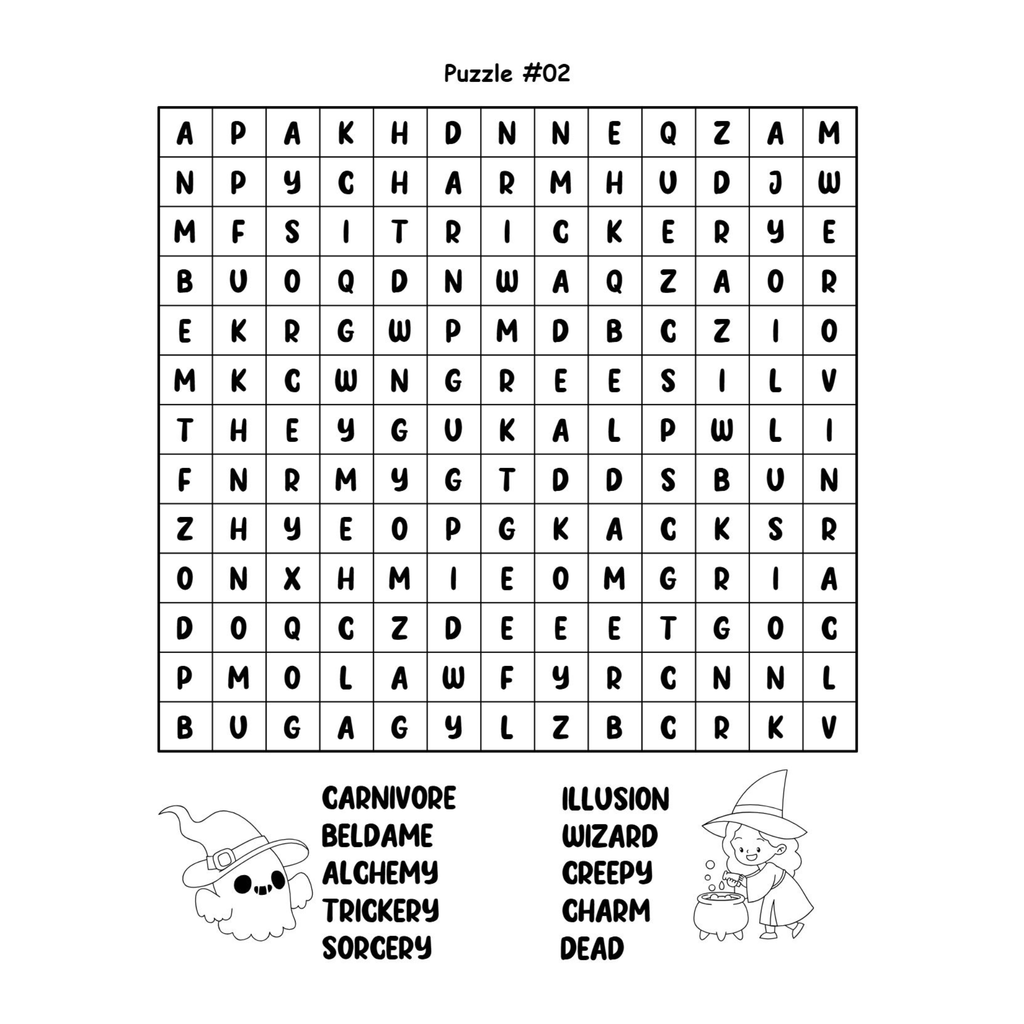 Puzzle #02

| A | P | A | K | H | D | N | N | E | Q | Z | A | M |
|---|---|---|---|---|---|---|---|---|---|---|---|---|
| N | P | Y | C | H | A | R | M | H | U | D | J | W |
| M | F | S | I | T | R | I | C | K | E | R | Y | E |
| B | U | O | Q | D | N | W | A | Q | Z | A | O | R |
| E | K | R | G | W | P | M | D | B | C | Z | I | O |
| M | K | C | W | N | G | R | E | E | S | I | L | V |
| T | H | E | Y | G | U | K | A | L | P | W | L | I |
| F | N | R | M | Y | G | T | D | D | S | B | U | N |
| Z | H | Y | E | O | P | G | K | A | C | K | S | R |
| O | N | X | H | M | I | E | O | M | G | R | I | A |
| D | O | Q | C | Z | D | E | E | E | T | G | O | C |
| P | M | O | L | A | W | F | Y | R | C | N | N | L |
| B | U | G | A | G | Y | L | Z | B | C | R | K | V |

CARNIVORE
BELDAME
ALCHEMY
TRICKERY
SORCERY

ILLUSION
WIZARD
CREEPY
CHARM
DEAD